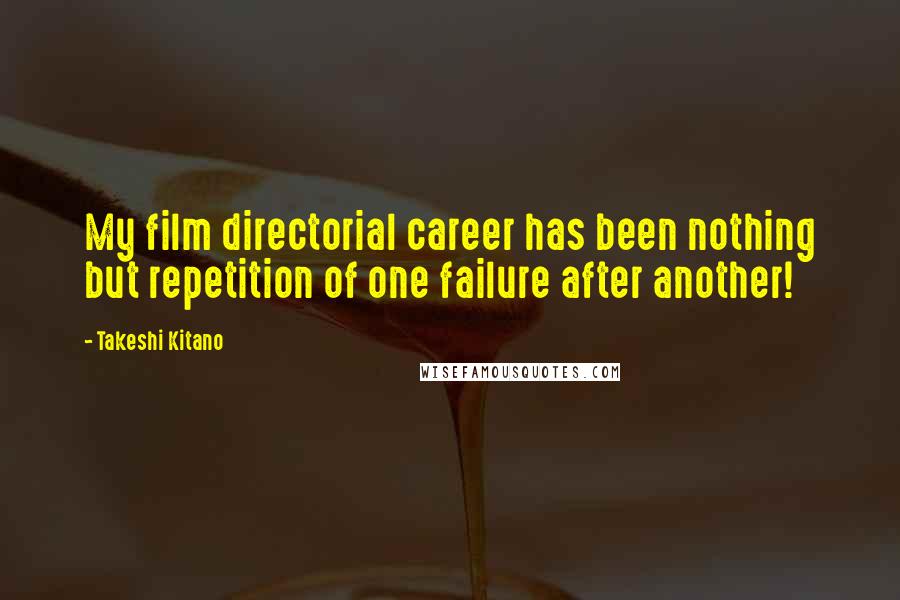 My film directorial career has been nothing but repetition of one failure after another!

- Takeshi Kitano

WISEFAMOUSQUOTES.COM